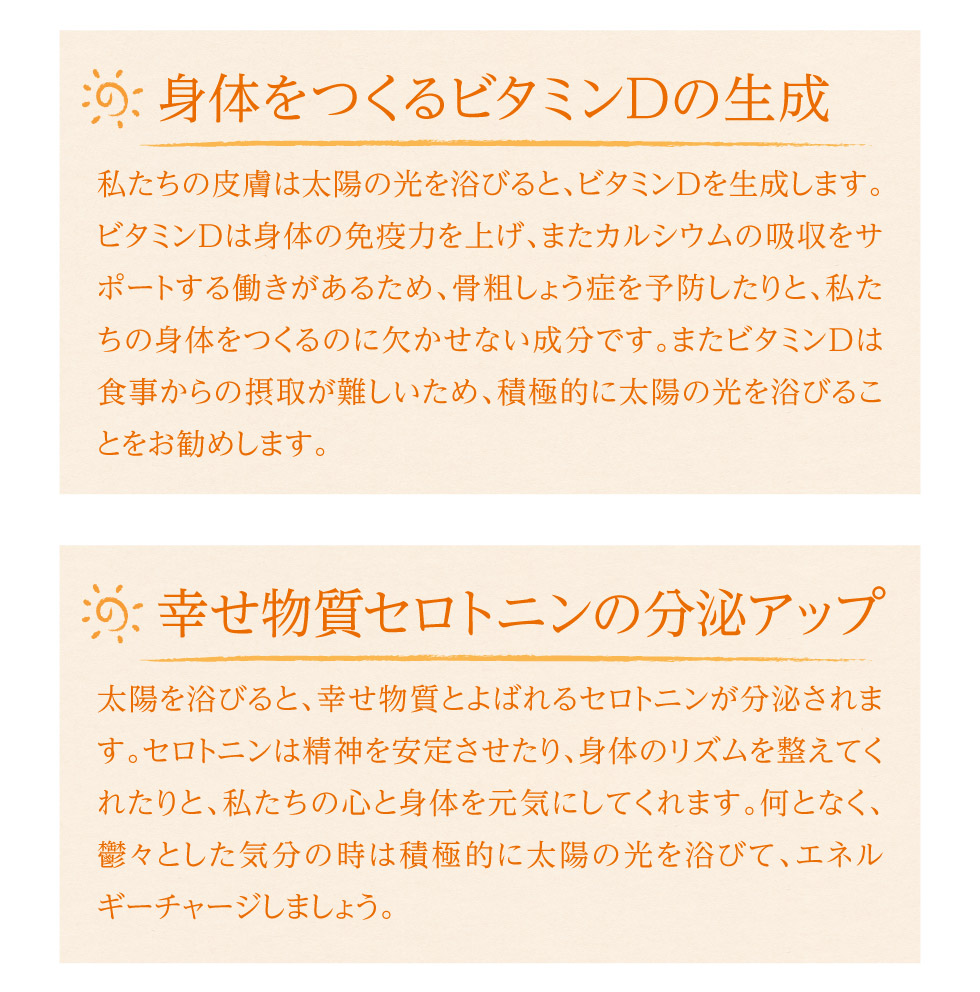 身体をつくるビタミンDの生成

私たちの皮膚は太陽の光を浴びると、ビタミンDを生成します。ビタミンDは身体の免疫力を上げ、またカルシウムの吸収をサポートする働きがあるため、骨粗しょう症を予防したりと、私たちの身体をつくるのに欠かせない成分です。またビタミンDは食事からの摂取が難しいため、積極的に太陽の光を浴びることをお勧めします。

幸せ物質セロトニンの分泌アップ

太陽を浴びると、幸せ物質とよばれるセロトニンが分泌されます。セロトニンは精神を安定させたり、身体のリズムを整えてくれたりと、私たちの心と身体を元気にしてくれます。何となく、鬱々とした気分の時は積極的に太陽の光を浴びて、エネルギーチャージしましょう。